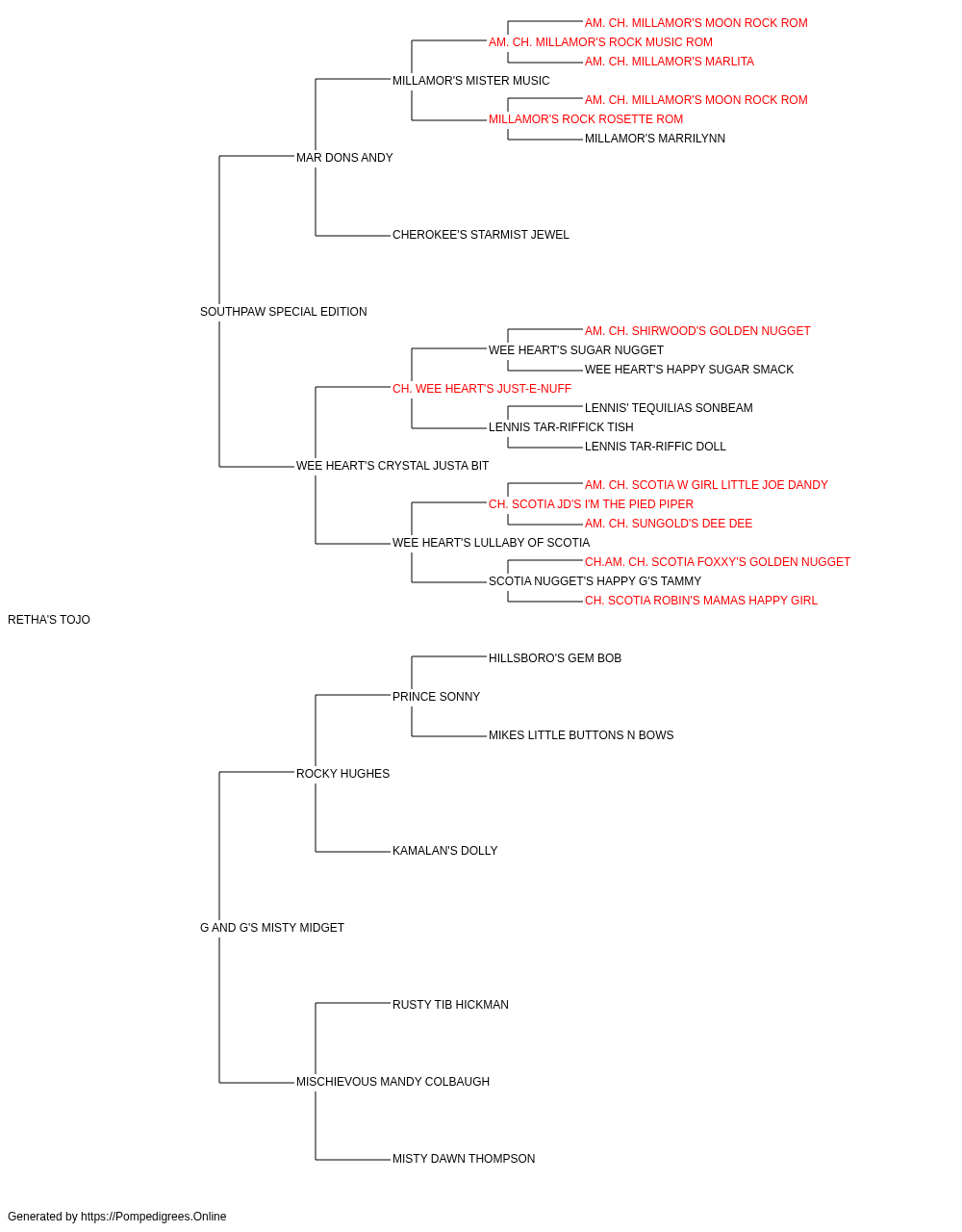 AM. CH. MILLAMOR'S MOON ROCK ROM
AM. CH. MILLAMOR'S ROCK MUSIC ROM
AM. CH. MILLAMOR'S MARLITA
MILLAMOR'S MISTER MUSIC
AM. CH. MILLAMOR'S MOON ROCK ROM
MILLAMOR'S ROCK ROSETTE ROM
MILLAMOR'S MARRILYNN
MAR DONS ANDY
CHEROKEE'S STARMIST JEWEL
SOUTHPAW SPECIAL EDITION
AM. CH. SHIRWOOD'S GOLDEN NUGGET
WEE HEART'S SUGAR NUGGET
WEE HEART'S HAPPY SUGAR SMACK
CH. WEE HEART'S JUST-E-NUFF
LENNIS' TEQUILIAS SONBEAM
LENNIS TAR-RIFFICK TISH
LENNIS TAR-RIFFIC DOLL
WEE HEART'S CRYSTAL JUSTA BIT
AM. CH. SCOTIA W GIRL LITTLE JOE DANDY
CH. SCOTIA JD'S I'M THE PIED PIPER
AM. CH. SUNGOLD'S DEE DEE
WEE HEART'S LULLABY OF SCOTIA
CH.AM. CH. SCOTIA FOXXY'S GOLDEN NUGGET
SCOTIA NUGGET'S HAPPY G'S TAMMY
CH. SCOTIA ROBIN'S MAMAS HAPPY GIRL
RETHA'S TOJO
HILLSBORO'S GEM BOB
PRINCE SONNY
MIKES LITTLE BUTTONS N BOWS
ROCKY HUGHES
KAMALAN'S DOLLY
G AND G'S MISTY MIDGET
RUSTY TIB HICKMAN
MISCHIEVOUS MANDY COLBAUGH
MISTY DAWN THOMPSON

Generated by https://Pompedigrees.Online